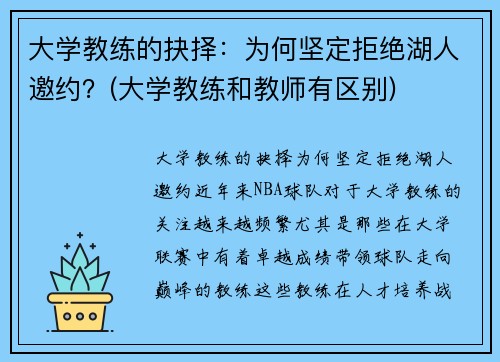 大学教练的抉择：为何坚定拒绝湖人邀约？(大学教练和教师有区别)

大学教练的抉择为何坚定拒绝湖人邀约近年来NBA球队对于大学教练的关注越来越频繁尤其是那些在大学联赛中有着卓越成绩带领球队走向巅峰的教练这些教练在人才培养战